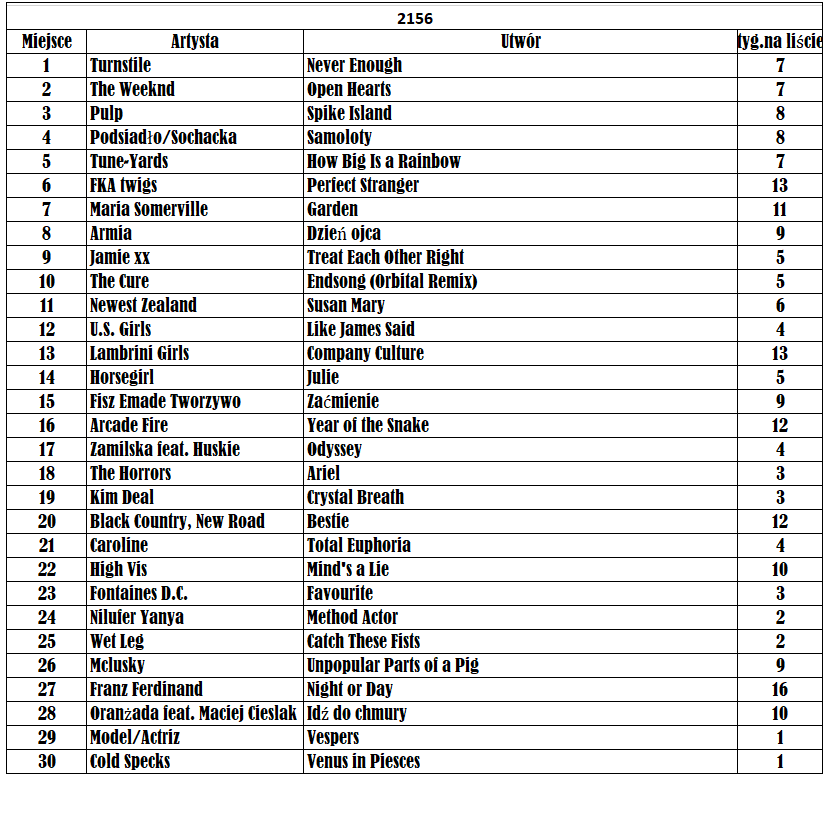 2156

| Miejsce | Artysta | Utwór | tyg.na liście |
|---|---|---|---|
| 1 | Turnstile | Never Enough | 7 |
| 2 | The Weeknd | Open Hearts | 7 |
| 3 | Pulp | Spike Island | 8 |
| 4 | Podsiadło/Sochacka | Samoloty | 8 |
| 5 | Tune-Yards | How Big Is a Rainbow | 7 |
| 6 | FKA twigs | Perfect Stranger | 13 |
| 7 | Maria Somerville | Garden | 11 |
| 8 | Armia | Dzień ojca | 9 |
| 9 | Jamie xx | Treat Each Other Right | 5 |
| 10 | The Cure | Endsong (Orbital Remix) | 5 |
| 11 | Newest Zealand | Susan Mary | 6 |
| 12 | U.S. Girls | Like James Said | 4 |
| 13 | Lambrini Girls | Company Culture | 13 |
| 14 | Horsegirl | Julie | 5 |
| 15 | Fisz Emade Tworzywo | Zaćmienie | 9 |
| 16 | Arcade Fire | Year of the Snake | 12 |
| 17 | Zamilska feat. Huskie | Odyssey | 4 |
| 18 | The Horrors | Ariel | 3 |
| 19 | Kim Deal | Crystal Breath | 3 |
| 20 | Black Country, New Road | Bestie | 12 |
| 21 | Caroline | Total Euphoria | 4 |
| 22 | High Vis | Mind's a Lie | 10 |
| 23 | Fontaines D.C. | Favourite | 3 |
| 24 | Nilufer Yanya | Method Actor | 2 |
| 25 | Wet Leg | Catch These Fists | 2 |
| 26 | Mclusky | Unpopular Parts of a Pig | 9 |
| 27 | Franz Ferdinand | Night or Day | 16 |
| 28 | Oranżada feat. Maciej Cieslak | Idź do chmury | 10 |
| 29 | Model/Actriz | Vespers | 1 |
| 30 | Cold Specks | Venus in Piesces | 1 |